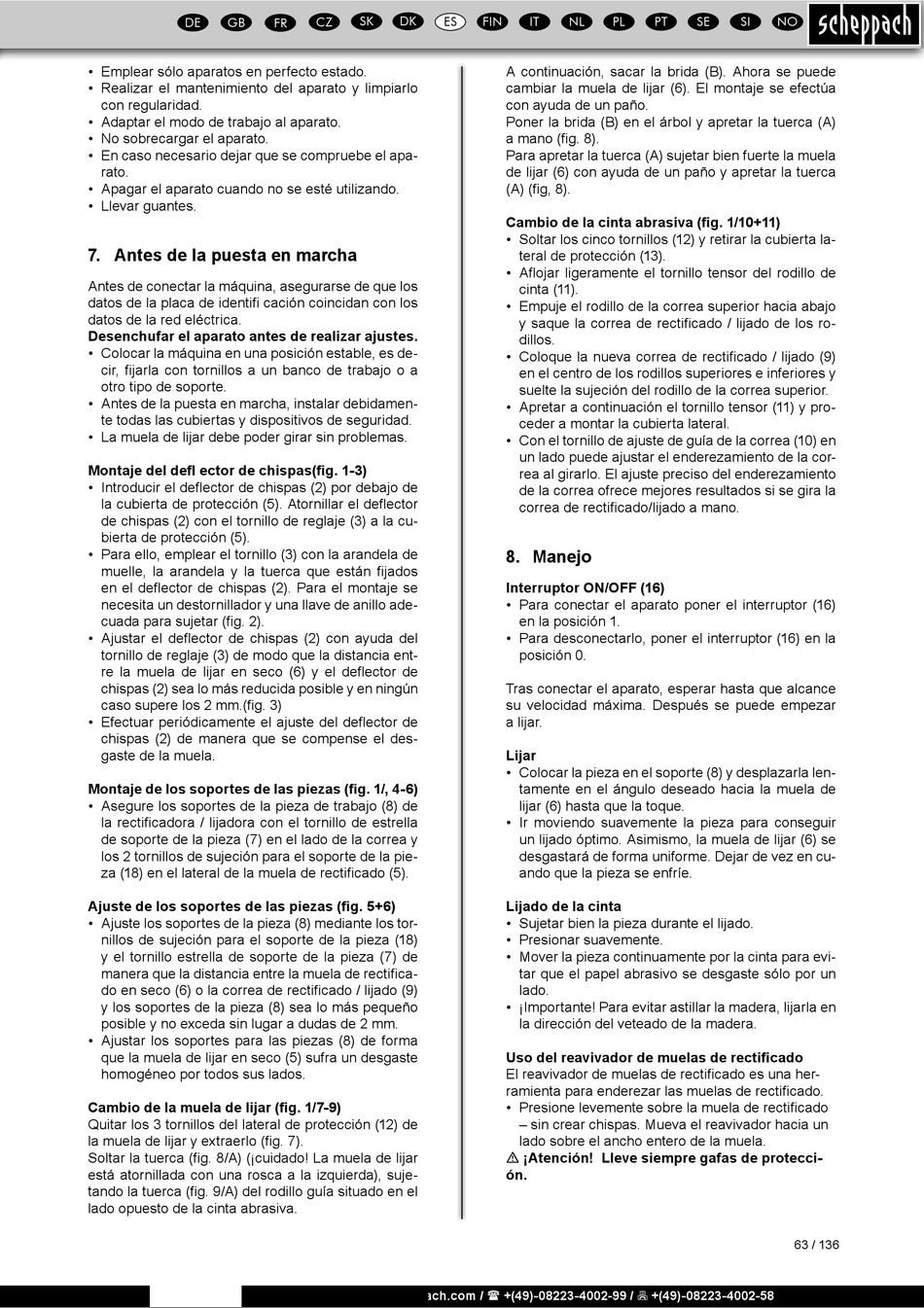 DE GB FR CZ SK DK ES FIN IT NL PL PT SE SI NO scheppach

• Emplear sólo aparatos en perfecto estado.
• Realizar el mantenimiento del aparato y limpiarlo con regularidad.
• Adaptar el modo de trabajo al aparato.
• No sobrecargar el aparato.
• En caso necesario dejar que se compruebe el aparato.
• Apagar el aparato cuando no se esté utilizando.
• Llevar guantes.

7. Antes de la puesta en marcha

Antes de conectar la máquina, asegurarse de que los datos de la placa de identifi cación coincidan con los datos de la red eléctrica.
Desenchufar el aparato antes de realizar ajustes.
• Colocar la máquina en una posición estable, es decir, fijarla con tornillos a un banco de trabajo o a otro tipo de soporte.
• Antes de la puesta en marcha, instalar debidamente todas las cubiertas y dispositivos de seguridad.
• La muela de lijar debe poder girar sin problemas.

Montaje del defl ector de chispas(fig. 1-3)
• Introducir el deflector de chispas (2) por debajo de la cubierta de protección (5). Atornillar el deflector de chispas (2) con el tornillo de reglaje (3) a la cubierta de protección (5).
• Para ello, emplear el tornillo (3) con la arandela de muelle, la arandela y la tuerca que están fijados en el deflector de chispas (2). Para el montaje se necesita un destornillador y una llave de anillo adecuada para sujetar (fig. 2).
• Ajustar el deflector de chispas (2) con ayuda del tornillo de reglaje (3) de modo que la distancia entre la muela de lijar en seco (6) y el deflector de chispas (2) sea lo más reducida posible y en ningún caso supere los 2 mm.(fig. 3)
• Efectuar periódicamente el ajuste del deflector de chispas (2) de manera que se compense el desgaste de la muela.

Montaje de los soportes de las piezas (fig. 1/, 4-6)
• Asegure los soportes de la pieza de trabajo (8) de la rectificadora / lijadora con el tornillo de estrella de soporte de la pieza (7) en el lado de la correa y los 2 tornillos de sujeción para el soporte de la pieza (18) en el lateral de la muela de rectificado (5).

Ajuste de los soportes de las piezas (fig. 5+6)
• Ajuste los soportes de la pieza (8) mediante los tornillos de sujeción para el soporte de la pieza (18) y el tornillo estrella de soporte de la pieza (7) de manera que la distancia entre la muela de rectificado en seco (6) o la correa de rectificado / lijado (9) y los soportes de la pieza (8) sea lo más pequeño posible y no exceda sin lugar a dudas de 2 mm.
• Ajustar los soportes para las piezas (8) de forma que la muela de lijar en seco (5) sufra un desgaste homogéneo por todos sus lados.

Cambio de la muela de lijar (fig. 1/7-9)
Quitar los 3 tornillos del lateral de protección (12) de la muela de lijar y extraerlo (fig. 7).
Soltar la tuerca (fig. 8/A) (¡cuidado! La muela de lijar está atornillada con una rosca a la izquierda), sujetando la tuerca (fig. 9/A) del rodillo guía situado en el lado opuesto de la cinta abrasiva.

A continuación, sacar la brida (B). Ahora se puede cambiar la muela de lijar (6). El montaje se efectúa con ayuda de un paño.
Poner la brida (B) en el árbol y apretar la tuerca (A) a mano (fig. 8).
Para apretar la tuerca (A) sujetar bien fuerte la muela de lijar (6) con ayuda de un paño y apretar la tuerca (A) (fig, 8).

Cambio de la cinta abrasiva (fig. 1/10+11)
• Soltar los cinco tornillos (12) y retirar la cubierta lateral de protección (13).
• Aflojar ligeramente el tornillo tensor del rodillo de cinta (11).
• Empuje el rodillo de la correa superior hacia abajo y saque la correa de rectificado / lijado de los rodillos.
• Coloque la nueva correa de rectificado / lijado (9) en el centro de los rodillos superiores e inferiores y suelte la sujeción del rodillo de la correa superior.
• Apretar a continuación el tornillo tensor (11) y proceder a montar la cubierta lateral.
• Con el tornillo de ajuste de guía de la correa (10) en un lado puede ajustar el enderezamiento de la correa al girarlo. El ajuste preciso del enderezamiento de la correa ofrece mejores resultados si se gira la correa de rectificado/lijado a mano.

8. Manejo

Interruptor ON/OFF (16)
• Para conectar el aparato poner el interruptor (16) en la posición 1.
• Para desconectarlo, poner el interruptor (16) en la posición 0.

Tras conectar el aparato, esperar hasta que alcance su velocidad máxima. Después se puede empezar a lijar.

Lijar
• Colocar la pieza en el soporte (8) y desplazarla lentamente en el ángulo deseado hacia la muela de lijar (6) hasta que la toque.
• Ir moviendo suavemente la pieza para conseguir un lijado óptimo. Asimismo, la muela de lijar (6) se desgastará de forma uniforme. Dejar de vez en cuando que la pieza se enfríe.

Lijado de la cinta
• Sujetar bien la pieza durante el lijado.
• Presionar suavemente.
• Mover la pieza continuamente por la cinta para evitar que el papel abrasivo se desgaste sólo por un lado.
• ¡Importante! Para evitar astillar la madera, lijarla en la dirección del veteado de la madera.

Uso del reavivador de muelas de rectificado
El reavivador de muelas de rectificado es una herramienta para enderezar las muelas de rectificado.
• Presione levemente sobre la muela de rectificado – sin crear chispas. Mueva el reavivador hacia un lado sobre el ancho entero de la muela.
⚠ ¡Atención! Lleve siempre gafas de protección.

63 / 136

ach.com / ☎ +(49)-08223-4002-99 / 🖷 +(49)-08223-4002-58